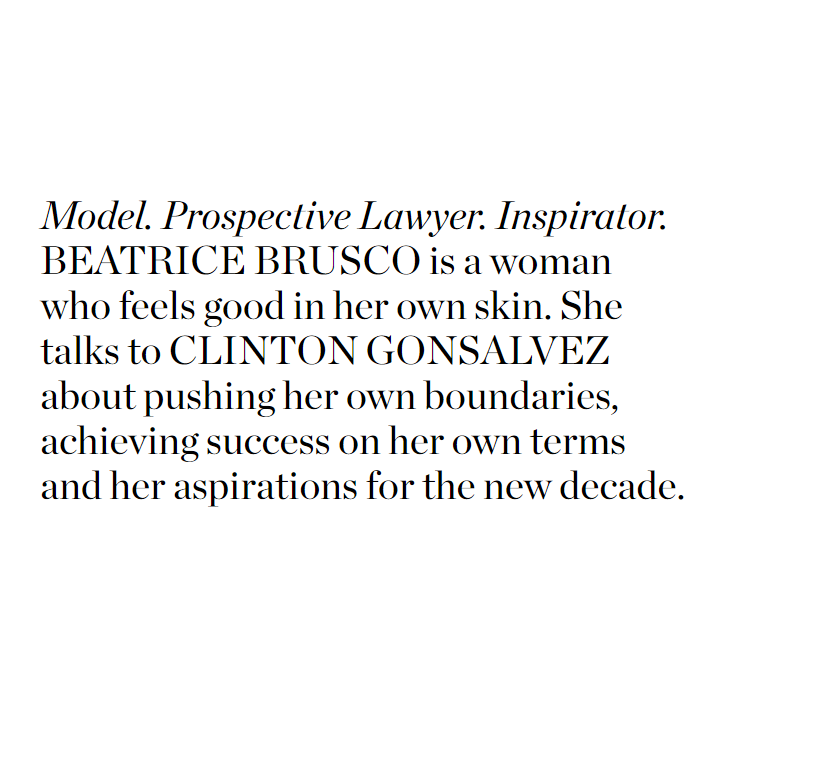 Model. Prospective Lawyer. Inspirator. BEATRICE BRUSCO is a woman who feels good in her own skin. She talks to CLINTON GONSALVEZ about pushing her own boundaries, achieving success on her own terms and her aspirations for the new decade.